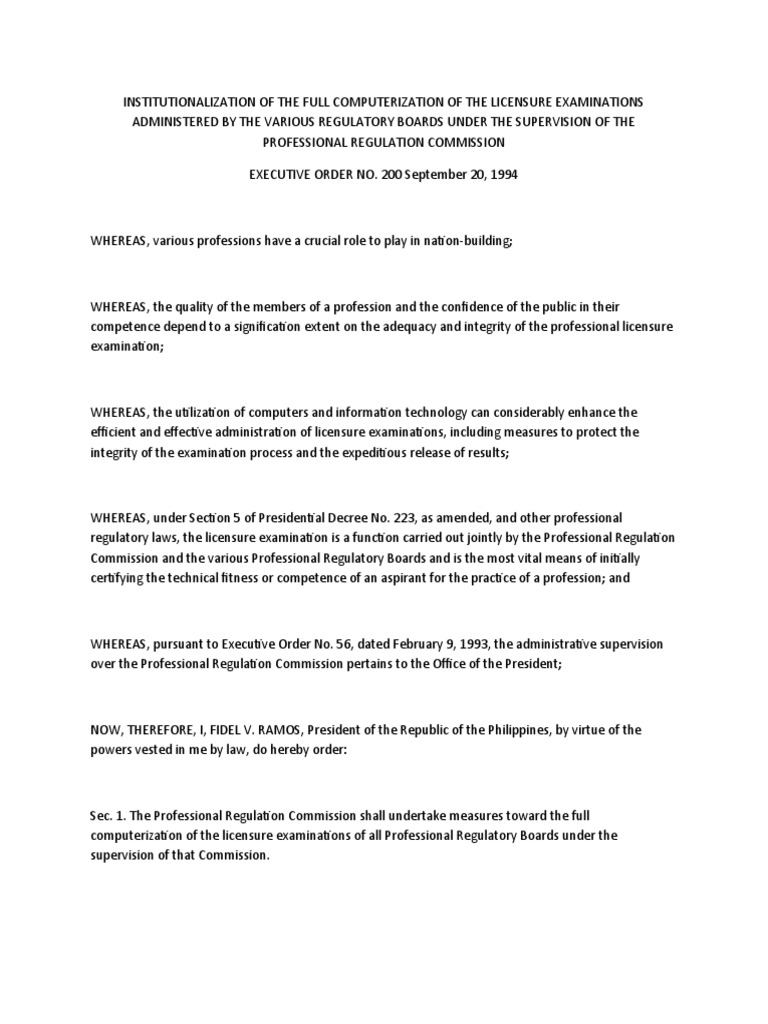 INSTITUTIONALIZATION OF THE FULL COMPUTERIZATION OF THE LICENSURE EXAMINATIONS ADMINISTERED BY THE VARIOUS REGULATORY BOARDS UNDER THE SUPERVISION OF THE PROFESSIONAL REGULATION COMMISSION

EXECUTIVE ORDER NO. 200 September 20, 1994

WHEREAS, various professions have a crucial role to play in nation-building;

WHEREAS, the quality of the members of a profession and the confidence of the public in their competence depend to a signification extent on the adequacy and integrity of the professional licensure examination;

WHEREAS, the utilization of computers and information technology can considerably enhance the efficient and effective administration of licensure examinations, including measures to protect the integrity of the examination process and the expeditious release of results;

WHEREAS, under Section 5 of Presidential Decree No. 223, as amended, and other professional regulatory laws, the licensure examination is a function carried out jointly by the Professional Regulation Commission and the various Professional Regulatory Boards and is the most vital means of initially certifying the technical fitness or competence of an aspirant for the practice of a profession; and

WHEREAS, pursuant to Executive Order No. 56, dated February 9, 1993, the administrative supervision over the Professional Regulation Commission pertains to the Office of the President;

NOW, THEREFORE, I, FIDEL V. RAMOS, President of the Republic of the Philippines, by virtue of the powers vested in me by law, do hereby order:

Sec. 1. The Professional Regulation Commission shall undertake measures toward the full computerization of the licensure examinations of all Professional Regulatory Boards under the supervision of that Commission.